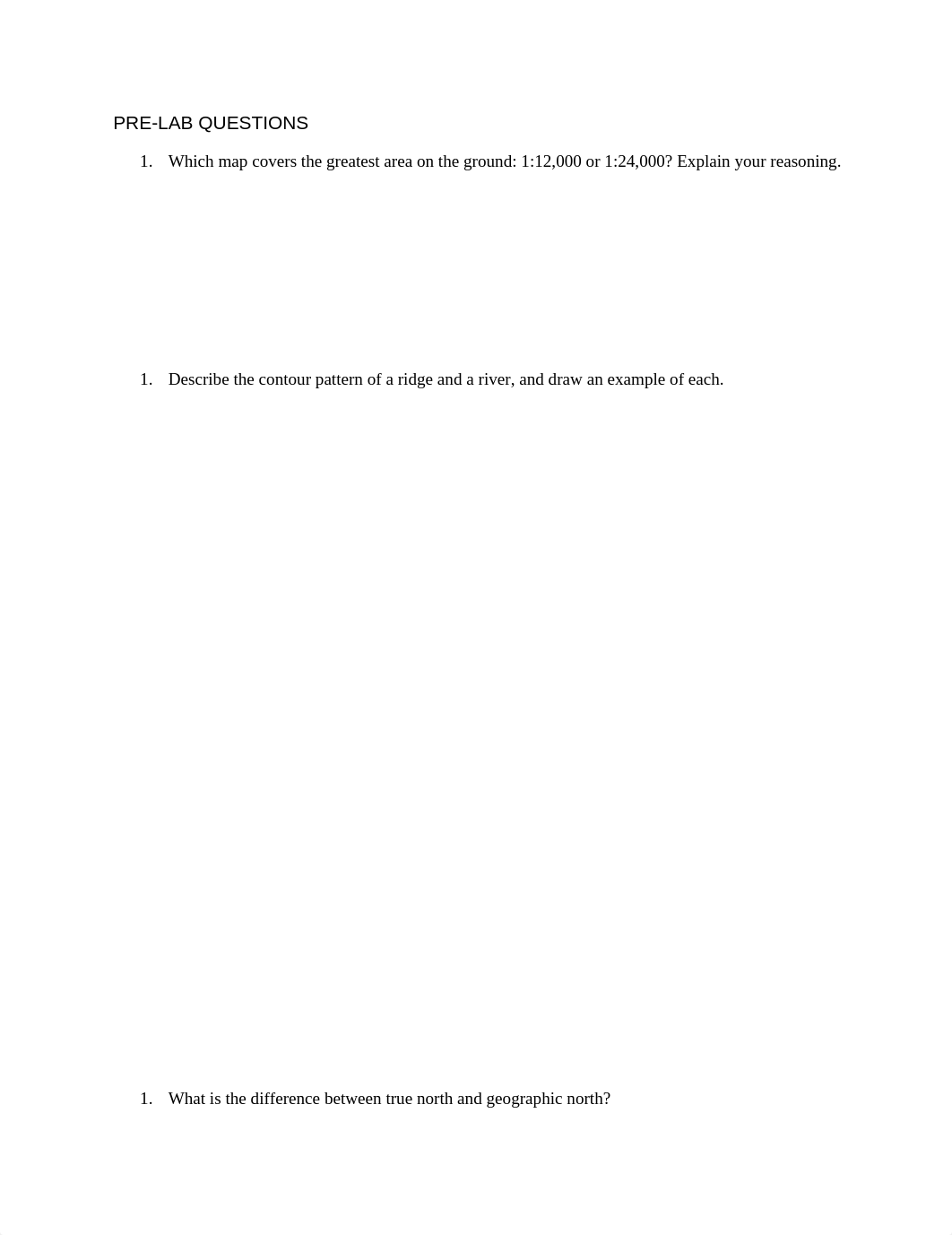 PRE-LAB QUESTIONS

1. Which map covers the greatest area on the ground: 1:12,000 or 1:24,000? Explain your reasoning.

1. Describe the contour pattern of a ridge and a river, and draw an example of each.

1. What is the difference between true north and geographic north?